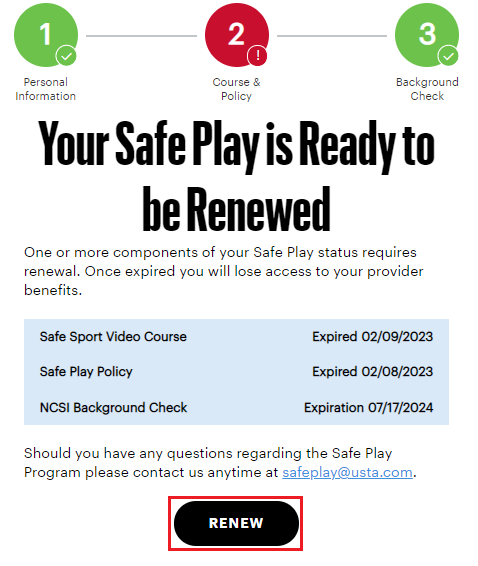 1
Personal Information

2
Course & Policy

3
Background Check

Your Safe Play is Ready to be Renewed

One or more components of your Safe Play status requires renewal. Once expired you will lose access to your provider benefits.

| Safe Sport Video Course | Expired 02/09/2023 |
|---|---|
| Safe Play Policy | Expired 02/08/2023 |
| NCSI Background Check | Expiration 07/17/2024 |

Should you have any questions regarding the Safe Play Program please contact us anytime at safeplay@usta.com.

RENEW